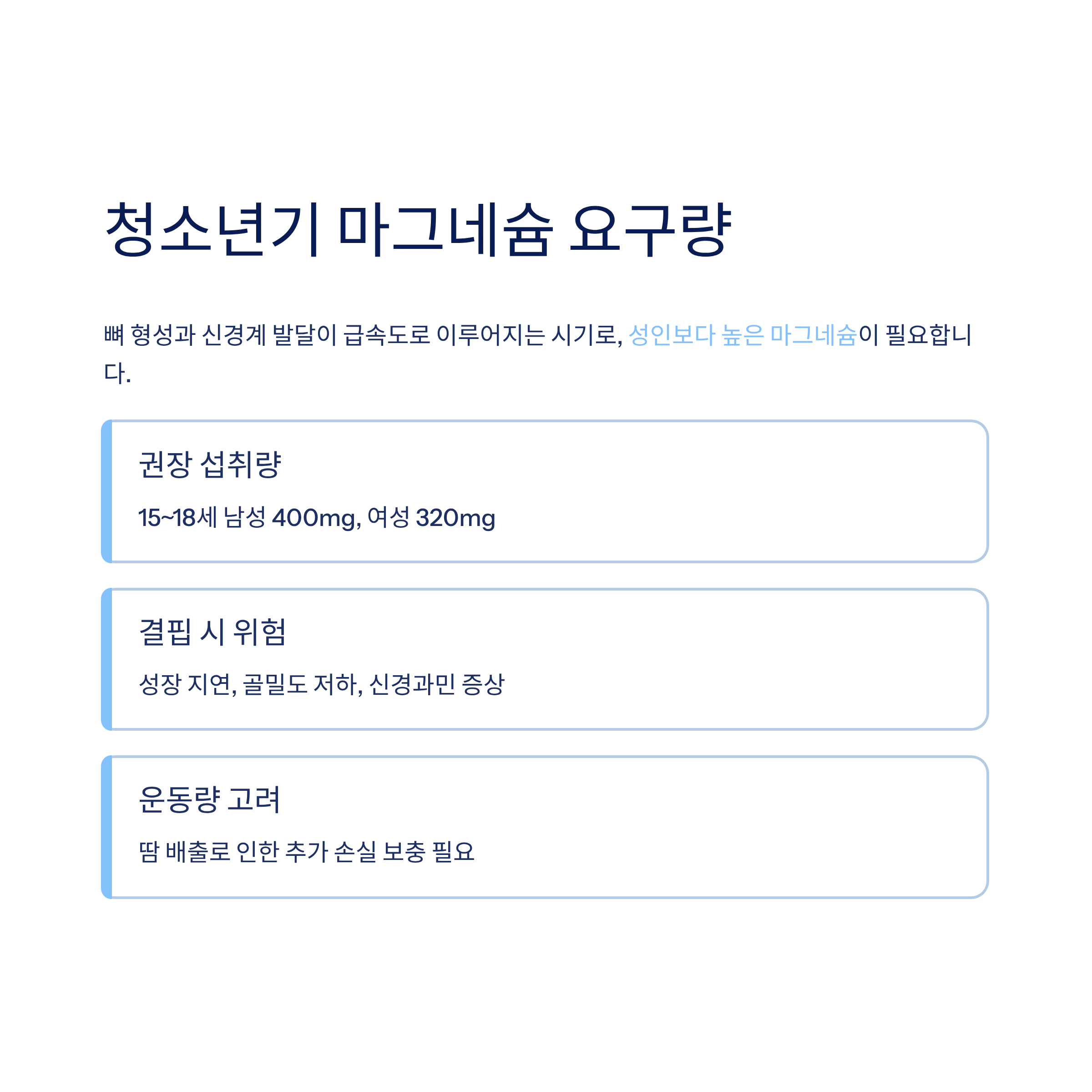 청소년기 마그네슘 요구량

뼈 형성과 신경계 발달이 급속도로 이루어지는 시기로, 성인보다 높은 마그네슘이 필요합니다.

권장 섭취량

15~18세 남성 400mg, 여성 320mg

결핍 시 위험

성장 지연, 골밀도 저하, 신경과민 증상

운동량 고려

땀 배출로 인한 추가 손실 보충 필요